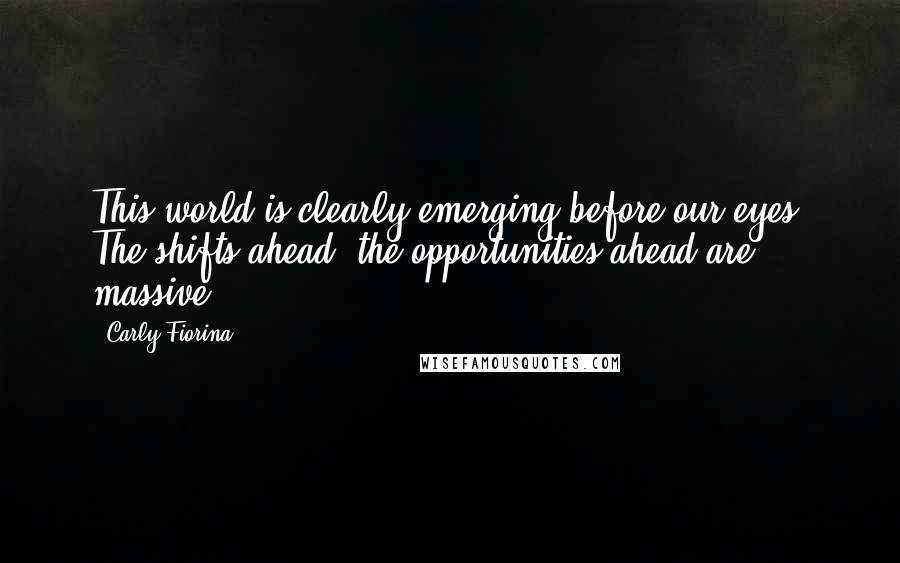 This world is clearly emerging before our eyes. The shifts ahead, the opportunities ahead are massive.

Carly Fiorina

WISEFAMOUSQUOTES.COM